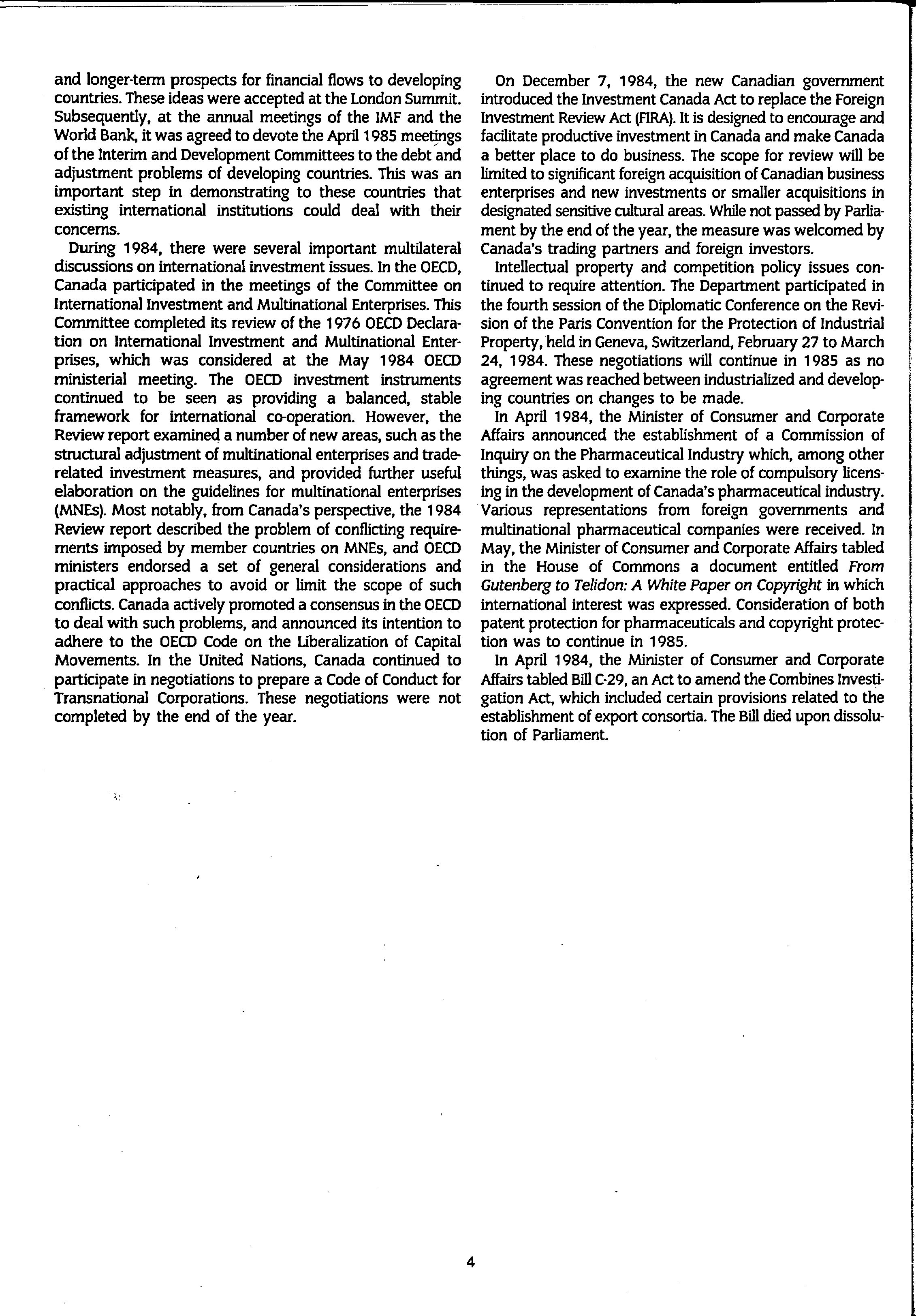 and longer-term prospects for financial flows to developing countries. These ideas were accepted at the London Summit. Subsequently, at the annual meetings of the IMF and the World Bank, it was agreed to devote the April 1985 meetings of the Interim and Development Committees to the debt and adjustment problems of developing countries. This was an important step in demonstrating to these countries that existing international institutions could deal with their concerns.

During 1984, there were several important multilateral discussions on international investment issues. In the OECD, Canada participated in the meetings of the Committee on International Investment and Multinational Enterprises. This Committee completed its review of the 1976 OECD Declaration on International Investment and Multinational Enterprises, which was considered at the May 1984 OECD ministerial meeting. The OECD investment instruments continued to be seen as providing a balanced, stable framework for international co-operation. However, the Review report examined a number of new areas, such as the structural adjustment of multinational enterprises and trade-related investment measures, and provided further useful elaboration on the guidelines for multinational enterprises (MNEs). Most notably, from Canada's perspective, the 1984 Review report described the problem of conflicting requirements imposed by member countries on MNEs, and OECD ministers endorsed a set of general considerations and practical approaches to avoid or limit the scope of such conflicts. Canada actively promoted a consensus in the OECD to deal with such problems, and announced its intention to adhere to the OECD Code on the Liberalization of Capital Movements. In the United Nations, Canada continued to participate in negotiations to prepare a Code of Conduct for Transnational Corporations. These negotiations were not completed by the end of the year.

On December 7, 1984, the new Canadian government introduced the Investment Canada Act to replace the Foreign Investment Review Act (FIRA). It is designed to encourage and facilitate productive investment in Canada and make Canada a better place to do business. The scope for review will be limited to significant foreign acquisition of Canadian business enterprises and new investments or smaller acquisitions in designated sensitive cultural areas. While not passed by Parliament by the end of the year, the measure was welcomed by Canada's trading partners and foreign investors.

Intellectual property and competition policy issues continued to require attention. The Department participated in the fourth session of the Diplomatic Conference on the Revision of the Paris Convention for the Protection of Industrial Property, held in Geneva, Switzerland, February 27 to March 24, 1984. These negotiations will continue in 1985 as no agreement was reached between industrialized and developing countries on changes to be made.

In April 1984, the Minister of Consumer and Corporate Affairs announced the establishment of a Commission of Inquiry on the Pharmaceutical Industry which, among other things, was asked to examine the role of compulsory licensing in the development of Canada's pharmaceutical industry. Various representations from foreign governments and multinational pharmaceutical companies were received. In May, the Minister of Consumer and Corporate Affairs tabled in the House of Commons a document entitled From Gutenberg to Telidon: A White Paper on Copyright in which international interest was expressed. Consideration of both patent protection for pharmaceuticals and copyright protection was to continue in 1985.

In April 1984, the Minister of Consumer and Corporate Affairs tabled Bill C-29, an Act to amend the Combines Investigation Act, which included certain provisions related to the establishment of export consortia. The Bill died upon dissolution of Parliament.

4